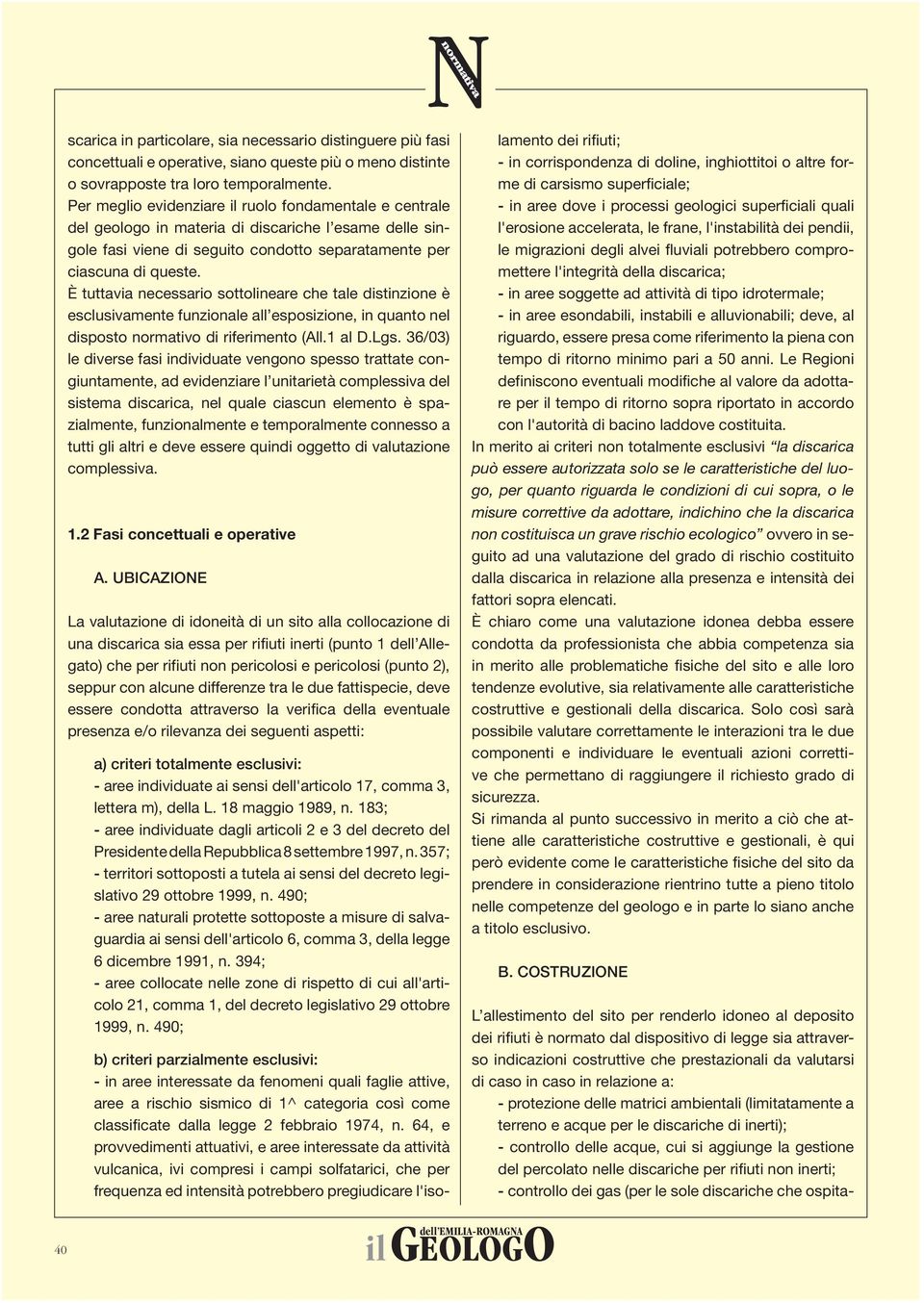 N normativa

scarica in particolare, sia necessario distinguere più fasi concettuali e operative, siano queste più o meno distinte o sovrapposte tra loro temporalmente.
Per meglio evidenziare il ruolo fondamentale e centrale del geologo in materia di discariche l'esame delle singole fasi viene di seguito condotto separatamente per ciascuna di queste.
È tuttavia necessario sottolineare che tale distinzione è esclusivamente funzionale all'esposizione, in quanto nel disposto normativo di riferimento (All.1 al D.Lgs. 36/03) le diverse fasi individuate vengono spesso trattate congiuntamente, ad evidenziare l'unitarietà complessiva del sistema discarica, nel quale ciascun elemento è spazialmente, funzionalmente e temporalmente connesso a tutti gli altri e deve essere quindi oggetto di valutazione complessiva.

1.2 Fasi concettuali e operative

A. UBICAZIONE

La valutazione di idoneità di un sito alla collocazione di una discarica sia essa per rifiuti inerti (punto 1 dell'Allegato) che per rifiuti non pericolosi e pericolosi (punto 2), seppur con alcune differenze tra le due fattispecie, deve essere condotta attraverso la verifica della eventuale presenza e/o rilevanza dei seguenti aspetti:

a) criteri totalmente esclusivi:
- aree individuate ai sensi dell'articolo 17, comma 3, lettera m), della L. 18 maggio 1989, n. 183;
- aree individuate dagli articoli 2 e 3 del decreto del Presidente della Repubblica 8 settembre 1997, n. 357;
- territori sottoposti a tutela ai sensi del decreto legislativo 29 ottobre 1999, n. 490;
- aree naturali protette sottoposte a misure di salvaguardia ai sensi dell'articolo 6, comma 3, della legge 6 dicembre 1991, n. 394;
- aree collocate nelle zone di rispetto di cui all'articolo 21, comma 1, del decreto legislativo 29 ottobre 1999, n. 490;

b) criteri parzialmente esclusivi:
- in aree interessate da fenomeni quali faglie attive, aree a rischio sismico di 1^ categoria così come classificate dalla legge 2 febbraio 1974, n. 64, e provvedimenti attuativi, e aree interessate da attività vulcanica, ivi compresi i campi solfatarici, che per frequenza ed intensità potrebbero pregiudicare l'isolamento dei rifiuti;
- in corrispondenza di doline, inghiottitoi o altre forme di carsismo superficiale;
- in aree dove i processi geologici superficiali quali l'erosione accelerata, le frane, l'instabilità dei pendii, le migrazioni degli alvei fluviali potrebbero compromettere l'integrità della discarica;
- in aree soggette ad attività di tipo idrotermale;
- in aree esondabili, instabili e alluvionabili; deve, al riguardo, essere presa come riferimento la piena con tempo di ritorno minimo pari a 50 anni. Le Regioni definiscono eventuali modifiche al valore da adottare per il tempo di ritorno sopra riportato in accordo con l'autorità di bacino laddove costituita.
In merito ai criteri non totalmente esclusivi "la discarica può essere autorizzata solo se le caratteristiche del luogo, per quanto riguarda le condizioni di cui sopra, o le misure correttive da adottare, indichino che la discarica non costituisca un grave rischio ecologico" ovvero in seguito ad una valutazione del grado di rischio costituito dalla discarica in relazione alla presenza e intensità dei fattori sopra elencati.
È chiaro come una valutazione idonea debba essere condotta da professionista che abbia competenza sia in merito alle problematiche fisiche del sito e alle loro tendenze evolutive, sia relativamente alle caratteristiche costruttive e gestionali della discarica. Solo così sarà possibile valutare correttamente le interazioni tra le due componenti e individuare le eventuali azioni correttive che permettano di raggiungere il richiesto grado di sicurezza.
Si rimanda al punto successivo in merito a ciò che attiene alle caratteristiche costruttive e gestionali, è qui però evidente come le caratteristiche fisiche del sito da prendere in considerazione rientrino tutte a pieno titolo nelle competenze del geologo e in parte lo siano anche a titolo esclusivo.

B. COSTRUZIONE

L'allestimento del sito per renderlo idoneo al deposito dei rifiuti è normato dal dispositivo di legge sia attraverso indicazioni costruttive che prestazionali da valutarsi di caso in caso in relazione a:
- protezione delle matrici ambientali (limitatamente a terreno e acque per le discariche di inerti);
- controllo delle acque, cui si aggiunge la gestione del percolato nelle discariche per rifiuti non inerti;
- controllo dei gas (per le sole discariche che ospita-

40

il GEOLOGO dell'EMILIA-ROMAGNA